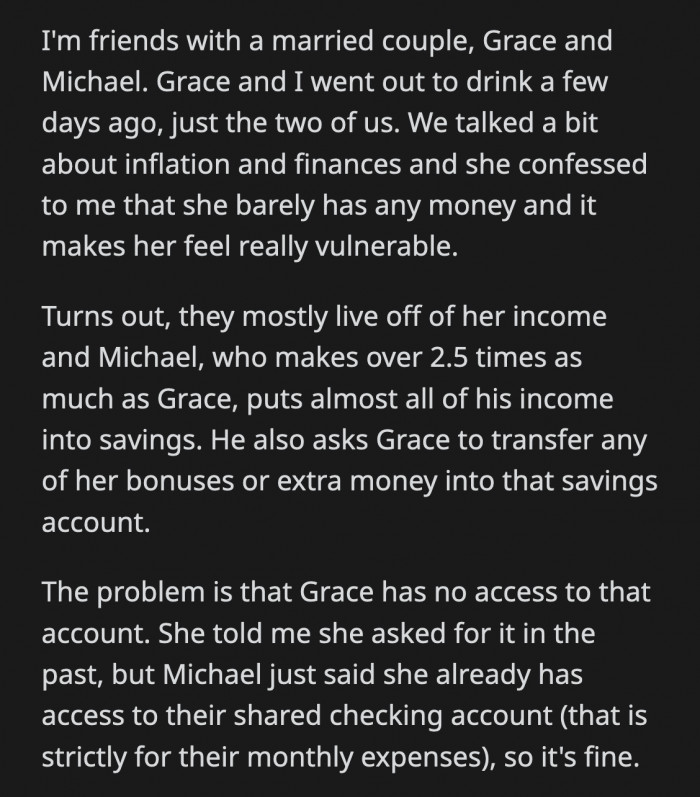 I'm friends with a married couple, Grace and Michael. Grace and I went out to drink a few days ago, just the two of us. We talked a bit about inflation and finances and she confessed to me that she barely has any money and it makes her feel really vulnerable.

Turns out, they mostly live off of her income and Michael, who makes over 2.5 times as much as Grace, puts almost all of his income into savings. He also asks Grace to transfer any of her bonuses or extra money into that savings account.

The problem is that Grace has no access to that account. She told me she asked for it in the past, but Michael just said she already has access to their shared checking account (that is strictly for their monthly expenses), so it's fine.